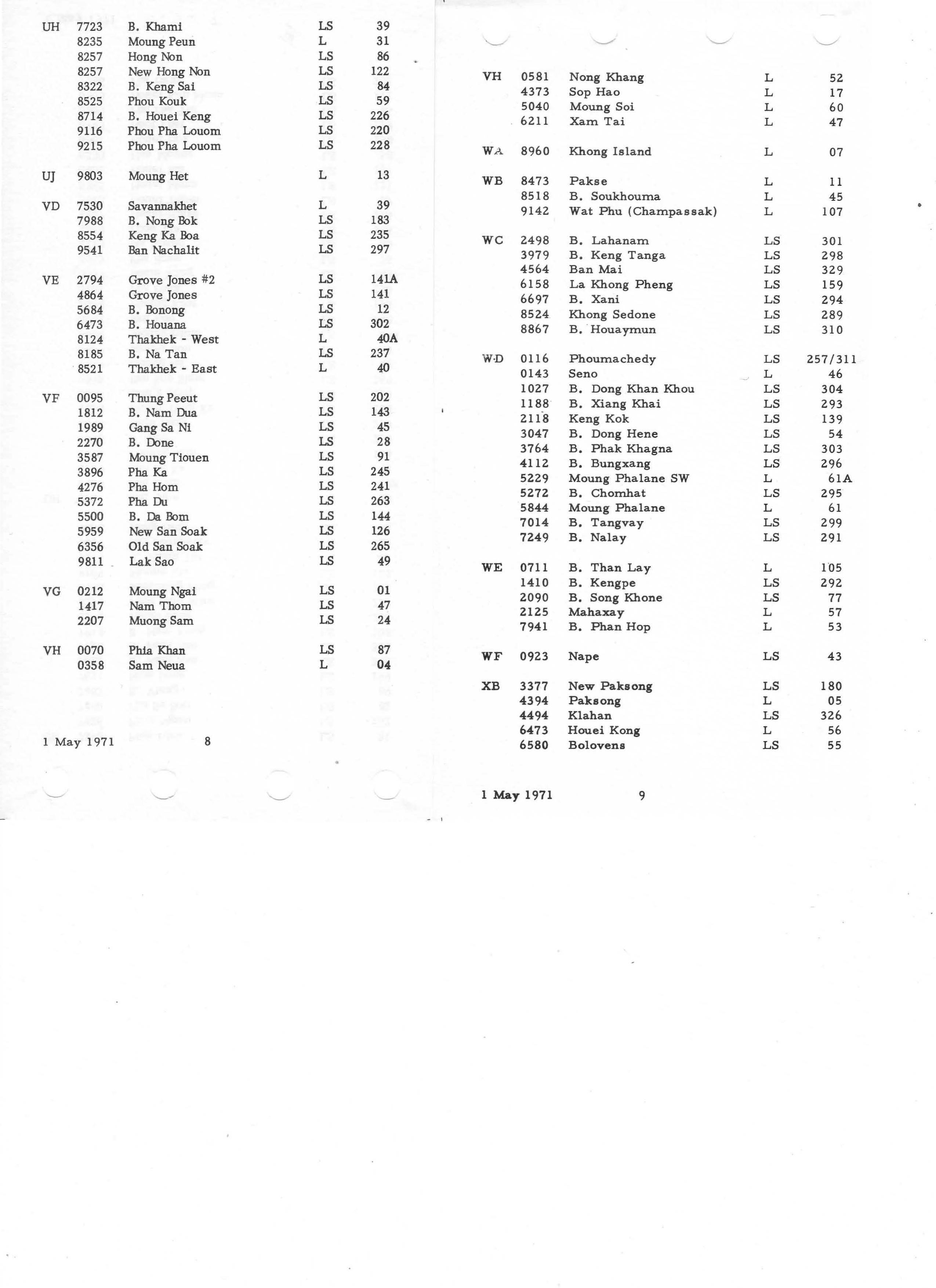 | | | | | |
|---|---|---|---|---|
| UH | 7723 | B. Khami | LS | 39 |
| | 8235 | Moung Peun | L | 31 |
| | 8257 | Hong Non | LS | 86 |
| | 8257 | New Hong Non | LS | 122 |
| | 8322 | B. Keng Sai | LS | 84 |
| | 8525 | Phou Kouk | LS | 59 |
| | 8714 | B. Houei Keng | LS | 226 |
| | 9116 | Phou Pha Louom | LS | 220 |
| | 9215 | Phou Pha Louom | LS | 228 |
| UJ | 9803 | Moung Het | L | 13 |
| VD | 7530 | Savannakhet | L | 39 |
| | 7988 | B. Nong Bok | LS | 183 |
| | 8554 | Keng Ka Boa | LS | 235 |
| | 9541 | Ban Nachalit | LS | 297 |
| VE | 2794 | Grove Jones #2 | LS | 141A |
| | 4864 | Grove Jones | LS | 141 |
| | 5684 | B. Bonong | LS | 12 |
| | 6473 | B. Houana | LS | 302 |
| | 8124 | Thakhek - West | L | 40A |
| | 8185 | B. Na Tan | LS | 237 |
| | 8521 | Thakhek - East | L | 40 |
| VF | 0095 | Thung Peeut | LS | 202 |
| | 1812 | B. Nam Dua | LS | 143 |
| | 1989 | Gang Sa Ni | LS | 45 |
| | 2270 | B. Done | LS | 28 |
| | 3587 | Moung Tiouen | LS | 91 |
| | 3896 | Pha Ka | LS | 245 |
| | 4276 | Pha Hom | LS | 241 |
| | 5372 | Pha Du | LS | 263 |
| | 5500 | B. Da Bom | LS | 144 |
| | 5959 | New San Soak | LS | 126 |
| | 6356 | Old San Soak | LS | 265 |
| | 9811 | Lak Sao | LS | 49 |
| VG | 0212 | Moung Ngai | LS | 01 |
| | 1417 | Nam Thom | LS | 47 |
| | 2207 | Muong Sam | LS | 24 |
| VH | 0070 | Phia Khan | LS | 87 |
| | 0358 | Sam Neua | L | 04 |

1 May 1971 8

| | | | | |
|---|---|---|---|---|
| VH | 0581 | Nong Khang | L | 52 |
| | 4373 | Sop Hao | L | 17 |
| | 5040 | Moung Soi | L | 60 |
| | 6211 | Xam Tai | L | 47 |
| WA | 8960 | Khong Island | L | 07 |
| WB | 8473 | Pakse | L | 11 |
| | 8518 | B. Soukhouma | L | 45 |
| | 9142 | Wat Phu (Champassak) | L | 107 |
| WC | 2498 | B. Lahanam | LS | 301 |
| | 3979 | B. Keng Tanga | LS | 298 |
| | 4564 | Ban Mai | LS | 329 |
| | 6158 | La Khong Pheng | LS | 159 |
| | 6697 | B. Xani | LS | 294 |
| | 8524 | Khong Sedone | LS | 289 |
| | 8867 | B. Houaymun | LS | 310 |
| WD | 0116 | Phoumachedy | LS | 257/311 |
| | 0143 | Seno | L | 46 |
| | 1027 | B. Dong Khan Khou | LS | 304 |
| | 1188 | B. Xiang Khai | LS | 293 |
| | 2118 | Keng Kok | LS | 139 |
| | 3047 | B. Dong Hene | LS | 54 |
| | 3764 | B. Phak Khagna | LS | 303 |
| | 4112 | B. Bungxang | LS | 296 |
| | 5229 | Moung Phalane SW | L | 61A |
| | 5272 | B. Chomhat | LS | 295 |
| | 5844 | Moung Phalane | L | 61 |
| | 7014 | B. Tangvay | LS | 299 |
| | 7249 | B. Nalay | LS | 291 |
| WE | 0711 | B. Than Lay | L | 105 |
| | 1410 | B. Kengpe | LS | 292 |
| | 2090 | B. Song Khone | LS | 77 |
| | 2125 | Mahaxay | L | 57 |
| | 7941 | B. Phan Hop | L | 53 |
| WF | 0923 | Nape | LS | 43 |
| XB | 3377 | New Paksong | LS | 180 |
| | 4394 | Paksong | L | 05 |
| | 4494 | Klahan | LS | 326 |
| | 6473 | Houei Kong | L | 56 |
| | 6580 | Bolovens | LS | 55 |

1 May 1971 9